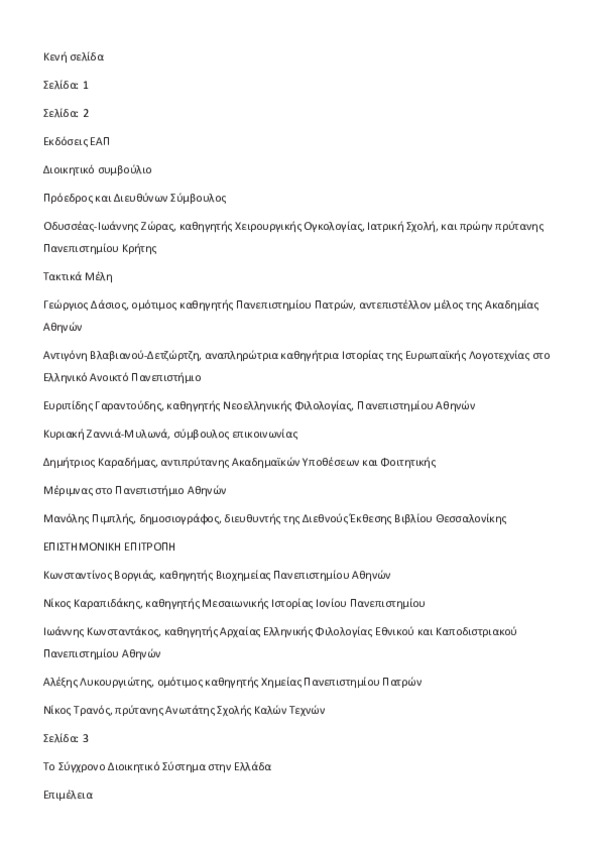 Κενή σελίδα

Σελίδα: 1

Σελίδα: 2

Εκδόσεις ΕΑΠ

Διοικητικό συμβούλιο

Πρόεδρος και Διευθύνων Σύμβουλος

Οδυσσέας-Ιωάννης Ζώρας, καθηγητής Χειρουργικής Ογκολογίας, Ιατρική Σχολή, και πρώην πρύτανης Πανεπιστημίου Κρήτης

Τακτικά Μέλη

Γεώργιος Δάσιος, ομότιμος καθηγητής Πανεπιστημίου Πατρών, αντεπιστέλλον μέλος της Ακαδημίας Αθηνών

Αντιγόνη Βλαβιανού-Δετζώρτζη, αναπληρώτρια καθηγήτρια Ιστορίας της Ευρωπαϊκής Λογοτεχνίας στο Ελληνικό Ανοικτό Πανεπιστήμιο

Ευριπίδης Γαραντούδης, καθηγητής Νεοελληνικής Φιλολογίας, Πανεπιστημίου Αθηνών

Κυριακή Ζαννιά-Μυλωνά, σύμβουλος επικοινωνίας

Δημήτριος Καραδήμας, αντιπρύτανης Ακαδημαϊκών Υποθέσεων και Φοιτητικής

Μέριμνας στο Πανεπιστήμιο Αθηνών

Μανόλης Πιμπλής, δημοσιογράφος, διευθυντής της Διεθνούς Έκθεσης Βιβλίου Θεσσαλονίκης

ΕΠΙΣΤΗΜΟΝΙΚΗ ΕΠΙΤΡΟΠΗ

Κωνσταντίνος Βοργιάς, καθηγητής Βιοχημείας Πανεπιστημίου Αθηνών

Νίκος Καραπιδάκης, καθηγητής Μεσαιωνικής Ιστορίας Ιονίου Πανεπιστημίου

Ιωάννης Κωνσταντάκος, καθηγητής Αρχαίας Ελληνικής Φιλολογίας Εθνικού και Καποδιστριακού Πανεπιστημίου Αθηνών

Αλέξης Λυκουργιώτης, ομότιμος καθηγητής Χημείας Πανεπιστημίου Πατρών

Νίκος Τρανός, πρύτανης Ανωτάτης Σχολής Καλών Τεχνών

Σελίδα: 3

Το Σύγχρονο Διοικητικό Σύστημα στην Ελλάδα

Επιμέλεια